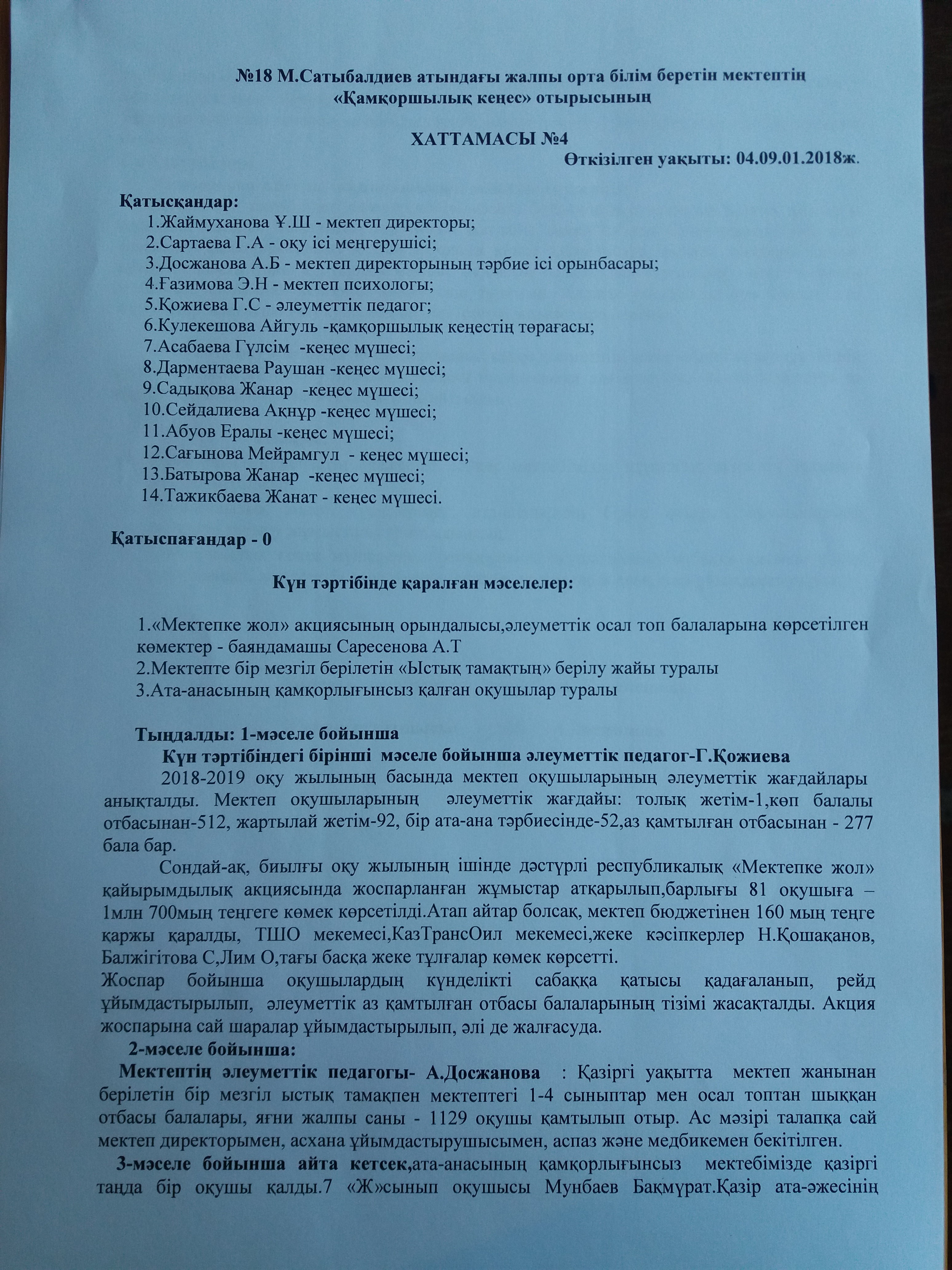 №18 М.Сатыбалдиев атындағы жалпы орта білім беретін мектептің «Қамқоршылық кеңес» отырысының

ХАТТАМАСЫ №4
Өткізілген уақыты: 04.09.01.2018ж.

Қатысқандар:
1.Жаймуханова Ұ.Ш - мектеп директоры;
2.Сартаева Г.А - оқу ісі меңгерушісі;
3.Досжанова А.Б - мектеп директорының тәрбие ісі орынбасары;
4.Ғазимова Э.Н - мектеп психологы;
5.Қожиева Г.С - әлеуметтік педагог;
6.Кулекешова Айгуль -қамқоршылық кеңестің төрағасы;
7.Асабаева Гүлсім -кеңес мүшесі;
8.Дарментаева Раушан -кеңес мүшесі;
9.Садықова Жанар -кеңес мүшесі;
10.Сейдалиева Ақнұр -кеңес мүшесі;
11.Абуов Ералы -кеңес мүшесі;
12.Сағынова Мейрамгул - кеңес мүшесі;
13.Батырова Жанар -кеңес мүшесі;
14.Тажикбаева Жанат - кеңес мүшесі.

Қатыспағандар - 0

Күн тәртібінде қаралған мәселелер:

1.«Мектепке жол» акциясының орындалысы,әлеуметтік осал топ балаларына көрсетілген көмектер - баяндамашы Саресенова А.Т
2.Мектепте бір мезгіл берілетін «Ыстық тамақтың» берілу жайы туралы
3.Ата-анасының қамқорлығынсыз қалған оқушылар туралы

Тыңдалды: 1-мәселе бойынша
Күн тәртібіндегі бірінші мәселе бойынша әлеуметтік педагог-Г.Қожиева
2018-2019 оқу жылының басында мектеп оқушыларының әлеуметтік жағдайлары анықталды. Мектеп оқушыларының әлеуметтік жағдайы: толық жетім-1,көп балалы отбасынан-512, жартылай жетім-92, бір ата-ана тәрбиесінде-52,аз қамтылған отбасынан - 277 бала бар.
Сондай-ақ, биылғы оқу жылының ішінде дәстүрлі республикалық «Мектепке жол» қайырымдылық акциясында жоспарланған жұмыстар атқарылып,барлығы 81 оқушыға – 1млн 700мың теңгеге көмек көрсетілді.Атап айтар болсақ, мектеп бюджетінен 160 мың теңге қаржы қаралды, ТШО мекемесі,КазТрансОил мекемесі,жеке кәсіпкерлер Н.Қошақанов, Балжігітова С,Лим О,тағы басқа жеке тұлғалар көмек көрсетті.
Жоспар бойынша оқушылардың күнделікті сабаққа қатысы қадағаланып, рейд ұйымдастырылып, әлеуметтік аз қамтылған отбасы балаларының тізімі жасақталды. Акция жоспарына сай шаралар ұйымдастырылып, әлі де жалғасуда.
2-мәселе бойынша:
Мектептің әлеуметтік педагогы- А.Досжанова : Қазіргі уақытта мектеп жанынан берілетін бір мезгіл ыстық тамақпен мектептегі 1-4 сыныптар мен осал топтан шыққан отбасы балалары, яғни жалпы саны - 1129 оқушы қамтылып отыр. Ас мәзірі талапқа сай мектеп директорымен, асхана ұйымдастырушысымен, аспаз және медбикемен бекітілген.
3-мәселе бойынша айта кетсек,ата-анасының қамқорлығынсыз мектебімізде қазіргі таңда бір оқушы қалды.7 «Ж»сынып оқушысы Мунбаев Бақмұрат.Қазір ата-әжесінің